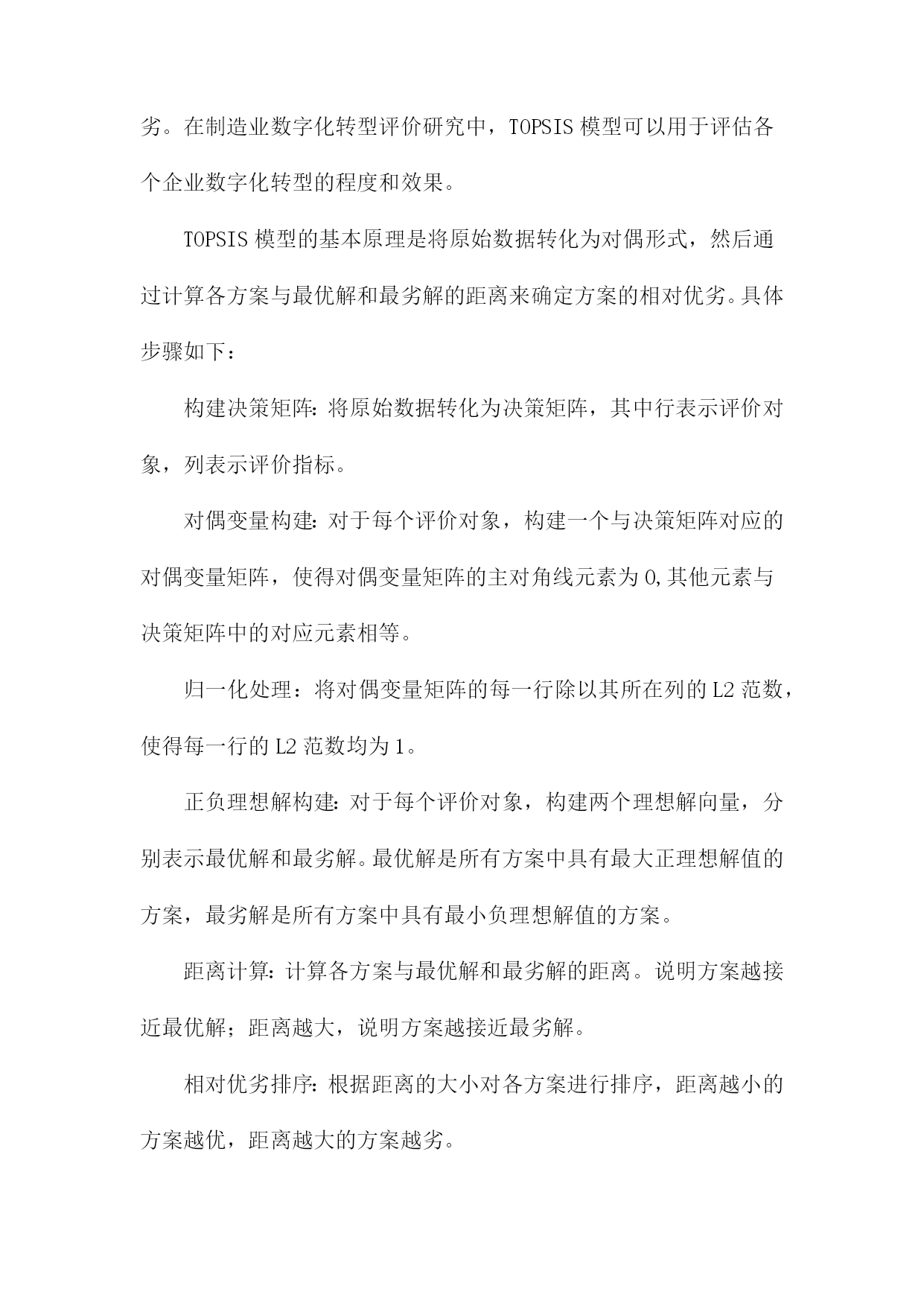 劣。在制造业数字化转型评价研究中，TOPSIS 模型可以用于评估各个企业数字化转型的程度和效果。

TOPSIS 模型的基本原理是将原始数据转化为对偶形式，然后通过计算各方案与最优解和最劣解的距离来确定方案的相对优劣。具体步骤如下：

构建决策矩阵：将原始数据转化为决策矩阵，其中行表示评价对象，列表示评价指标。

对偶变量构建：对于每个评价对象，构建一个与决策矩阵对应的对偶变量矩阵，使得对偶变量矩阵的主对角线元素为 0,其他元素与决策矩阵中的对应元素相等。

归一化处理：将对偶变量矩阵的每一行除以其所在列的 L2 范数，使得每一行的 L2 范数均为 1。

正负理想解构建：对于每个评价对象，构建两个理想解向量，分别表示最优解和最劣解。最优解是所有方案中具有最大正理想解值的方案，最劣解是所有方案中具有最小负理想解值的方案。

距离计算：计算各方案与最优解和最劣解的距离。说明方案越接近最优解；距离越大，说明方案越接近最劣解。

相对优劣排序：根据距离的大小对各方案进行排序，距离越小的方案越优，距离越大的方案越劣。